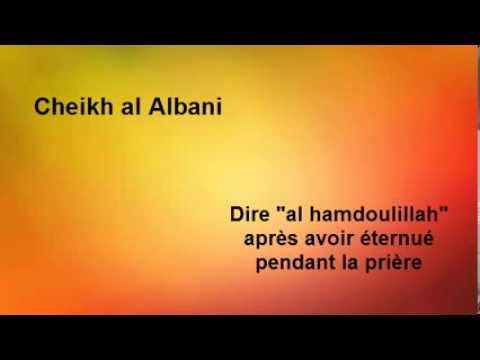 Cheikh al Albani

Dire "al hamdoulillah" après avoir éternué pendant la prière